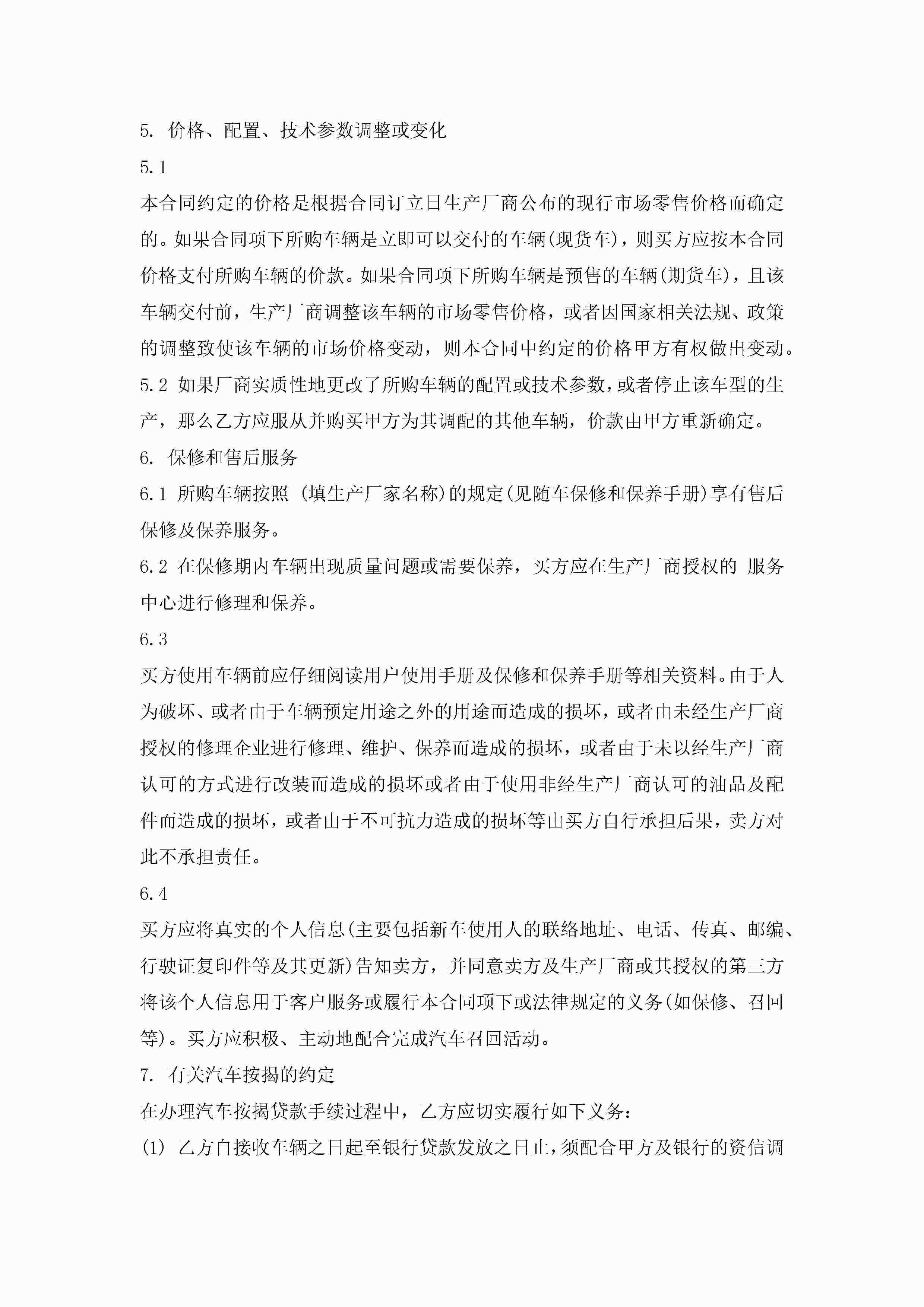 5. 价格、配置、技术参数调整或变化

5.1

本合同约定的价格是根据合同订立日生产厂商公布的现行市场零售价格而确定的。如果合同项下所购车辆是立即可以交付的车辆(现货车)，则买方应按本合同价格支付所购车辆的价款。如果合同项下所购车辆是预售的车辆(期货车)，且该车辆交付前，生产厂商调整该车辆的市场零售价格，或者因国家相关法规、政策的调整致使该车辆的市场价格变动，则本合同中约定的价格甲方有权做出变动。

5.2 如果厂商实质性地更改了所购车辆的配置或技术参数，或者停止该车型的生产，那么乙方应服从并购买甲方为其调配的其他车辆，价款由甲方重新确定。

6. 保修和售后服务

6.1 所购车辆按照 (填生产厂家名称)的规定(见随车保修和保养手册)享有售后保修及保养服务。

6.2 在保修期内车辆出现质量问题或需要保养，买方应在生产厂商授权的 服务中心进行修理和保养。

6.3

买方使用车辆前应仔细阅读用户使用手册及保修和保养手册等相关资料。由于人为破坏、或者由于车辆预定用途之外的用途而造成的损坏，或者由未经生产厂商授权的修理企业进行修理、维护、保养而造成的损坏，或者由于未以经生产厂商认可的方式进行改装而造成的损坏或者由于使用非经生产厂商认可的油品及配件而造成的损坏，或者由于不可抗力造成的损坏等由买方自行承担后果，卖方对此不承担责任。

6.4

买方应将真实的个人信息(主要包括新车使用人的联络地址、电话、传真、邮编、行驶证复印件等及其更新)告知卖方，并同意卖方及生产厂商或其授权的第三方将该个人信息用于客户服务或履行本合同项下或法律规定的义务(如保修、召回等)。买方应积极、主动地配合完成汽车召回活动。

7. 有关汽车按揭的约定

在办理汽车按揭贷款手续过程中，乙方应切实履行如下义务：

(1) 乙方自接收车辆之日起至银行贷款发放之日止，须配合甲方及银行的资信调